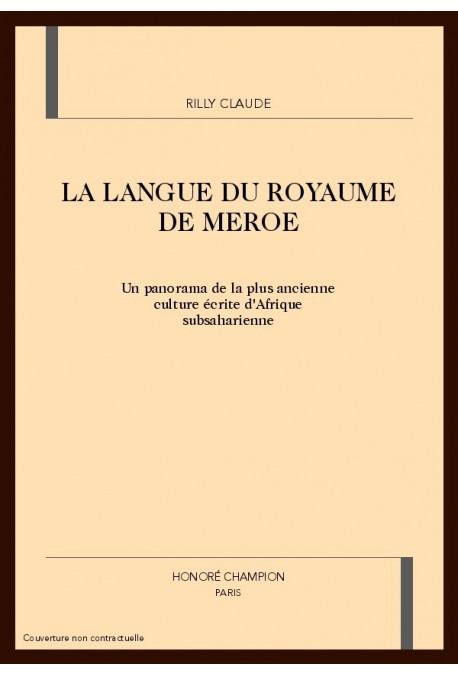 RILLY CLAUDE

LA LANGUE DU ROYAUME DE MEROE

Un panorama de la plus ancienne culture écrite d'Afrique subsaharienne

HONORÉ CHAMPION
PARIS

Couverture non contractuelle